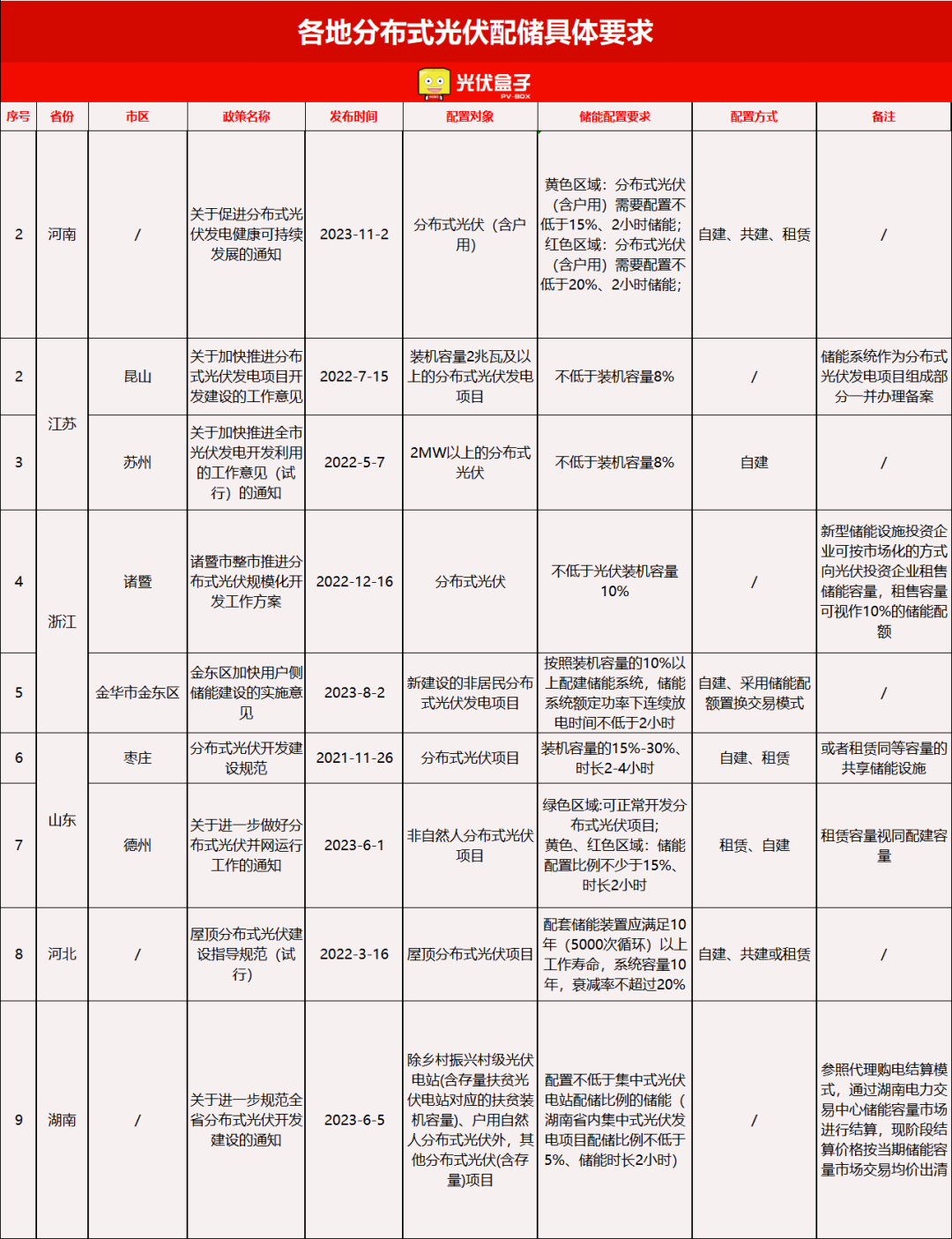 各地分布式光伏配储具体要求

光伏盒子 PV-BOX

| 序号 | 省份 | 市区 | 政策名称 | 发布时间 | 配置对象 | 储能配置要求 | 配置方式 | 备注 |
|---|---|---|---|---|---|---|---|---|
| 2 | 河南 | / | 关于促进分布式光伏发电健康可持续发展的通知 | 2023-11-2 | 分布式光伏（含户用） | 黄色区域：分布式光伏（含户用）需要配置不低于15%、2小时储能；红色区域：分布式光伏（含户用）需要配置不低于20%、2小时储能； | 自建、共建、租赁 | / |
| 2 | 江苏 | 昆山 | 关于加快推进分布式光伏发电项目开发建设的工作意见 | 2022-7-15 | 装机容量2兆瓦及以上的分布式光伏发电项目 | 不低于装机容量8% | / | 储能系统作为分布式光伏发电项目组成部分一并办理备案 |
| 3 | 江苏 | 苏州 | 关于加快推进全市光伏发电开发利用的工作意见（试行）的通知 | 2022-5-7 | 2MW以上的分布式光伏 | 不低于装机容量8% | 自建 | / |
| 4 | 浙江 | 诸暨 | 诸暨市整市推进分布式光伏规模化开发工作方案 | 2022-12-16 | 分布式光伏 | 不低于光伏装机容量10% | / | 新型储能设施投资企业可按市场化的方式向光伏投资企业租售储能容量，租售容量可视作10%的储能配额 |
| 5 | 浙江 | 金华市金东区 | 金东区加快用户侧储能建设的实施意见 | 2023-8-2 | 新建设的非居民分布式光伏发电项目 | 按照装机容量的10%以上配建储能系统，储能系统额定功率下连续放电时间不低于2小时 | 自建、采用储能配额置换交易模式 | / |
| 6 | 山东 | 枣庄 | 分布式光伏开发建设规范 | 2021-11-26 | 分布式光伏项目 | 装机容量的15%-30%、时长2-4小时 | 自建、租赁 | 或者租赁同等容量的共享储能设施 |
| 7 | 山东 | 德州 | 关于进一步做好分布式光伏并网运行工作的通知 | 2023-6-1 | 非自然人分布式光伏项目 | 绿色区域:可正常开发分布式光伏项目；黄色、红色区域：储能配置比例不少于15%、时长2小时 | 租赁、自建 | 租赁容量视同配建容量 |
| 8 | 河北 | / | 屋顶分布式光伏建设指导规范（试行） | 2022-3-16 | 屋顶分布式光伏项目 | 配套储能装置应满足10年（5000次循环）以上工作寿命，系统容量10年，衰减率不超过20% | 自建、共建或租赁 | / |
| 9 | 湖南 | / | 关于进一步规范全省分布式光伏开发建设的通知 | 2023-6-5 | 除乡村振兴村级光伏电站(含存量扶贫光伏电站对应的扶贫装机容量)、户用自然人分布式光伏外，其他分布式光伏(含存量)项目 | 配置不低于集中式光伏电站配储比例的储能（湖南省内集中式光伏发电项目配储比例不低于5%、储能时长2小时） | / | 参照代理购电结算模式，通过湖南电力交易中心储能容量市场进行结算，现阶段结算价格按当期储能容量市场交易均价出清 |